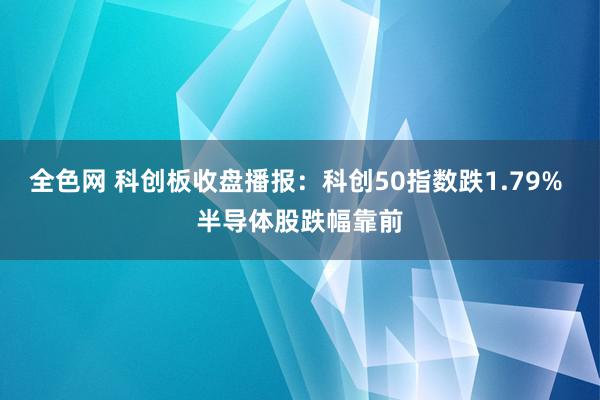 全色网 科创板收盘播报：科创50指数跌1.79%
半导体股跌幅靠前